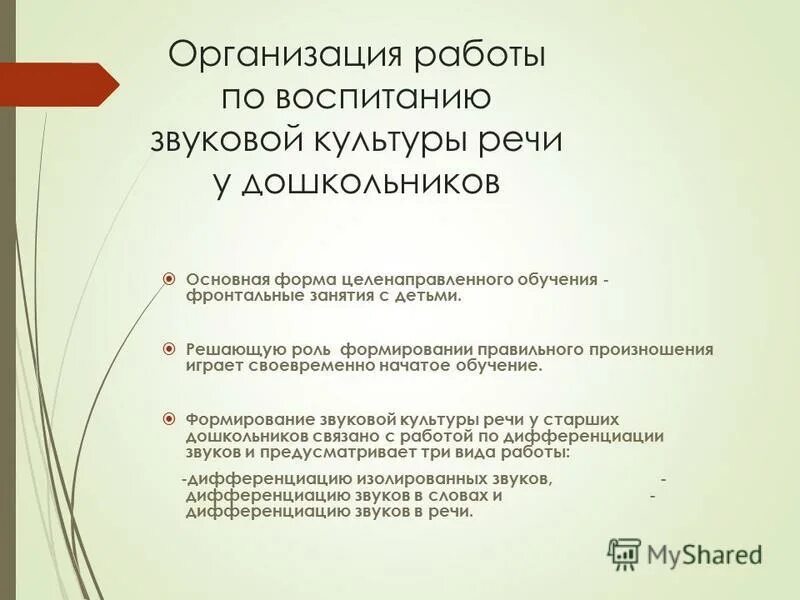 Организация работы по воспитанию звуковой культуры речи у дошкольников

Основная форма целенаправленного обучения - фронтальные занятия с детьми.

Решающую роль формировании правильного произношения играет своевременно начатое обучение.

Формирование звуковой культуры речи у старших дошкольников связано с работой по дифференциации звуков и предусматривает три вида работы:

-дифференциацию изолированных звуков, - дифференциацию звуков в словах и - дифференциацию звуков в речи.

MyShared